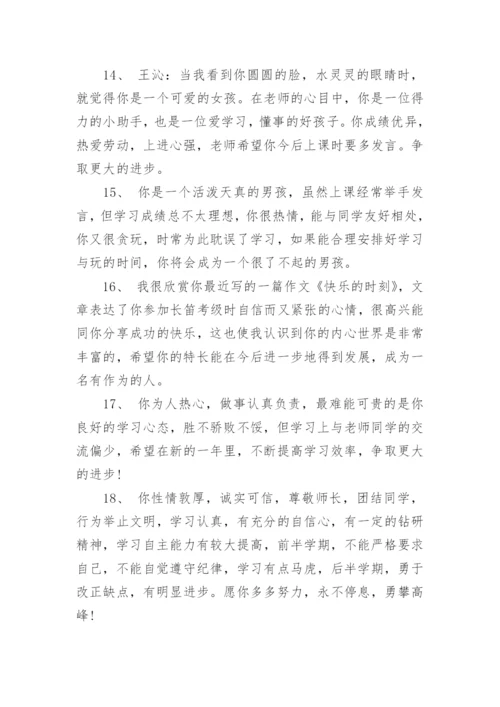 14、 王沁：当我看到你圆圆的脸，水灵灵的眼睛时，就觉得你是一个可爱的女孩。在老师的心目中，你是一位得力的小助手，也是一位爱学习，懂事的好孩子。你成绩优异，热爱劳动，上进心强，老师希望你今后上课时要多发言。争取更大的进步。

15、 你是一个活泼天真的男孩，虽然上课经常举手发言，但学习成绩总不太理想，你很热情，能与同学友好相处，你又很贪玩，时常为此耽误了学习，如果能合理安排好学习与玩的时间，你将会成为一个很了不起的男孩。

16、 我很欣赏你最近写的一篇作文《快乐的时刻》，文章表达了你参加长笛考级时自信而又紧张的心情，很高兴能同你分享成功的快乐，这也使我认识到你的内心世界是非常丰富的，希望你的特长能在今后进一步地得到发展，成为一名有作为的人。

17、 你为人热心，做事认真负责，最难能可贵的是你良好的学习心态，胜不骄败不馁，但学习上与老师同学的交流偏少，希望在新的一年里，不断提高学习效率，争取更大的进步！

18、 你性情敦厚，诚实可信，尊敬师长，团结同学，行为举止文明，学习认真，有充分的自信心，有一定的钻研精神，学习自主能力有较大提高，前半学期，不能严格要求自己，不能自觉遵守纪律，学习有点马虎，后半学期，勇于改正缺点，有明显进步。愿你多多努力，永不停息，勇攀高峰！